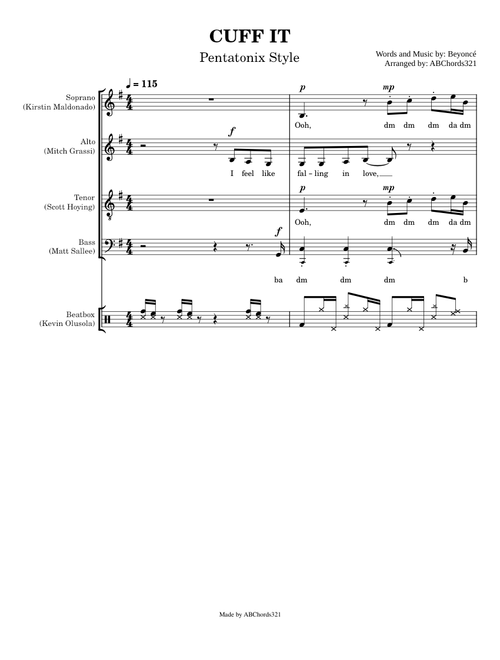 CUFF IT

Pentatonix Style

Words and Music by: Beyoncé
Arranged by: ABChords321

♩ = 115

Soprano
(Kirstin Maldonado)

p mp

Ooh, dm dm dm da dm

Alto
(Mitch Grassi)

f

I feel like fal - ling in love,

Tenor
(Scott Hoying)

p mp

Ooh, dm dm dm da dm

Bass
(Matt Sallee)

f

ba dm dm dm b

Beatbox
(Kevin Olusola)

Made by ABChords321